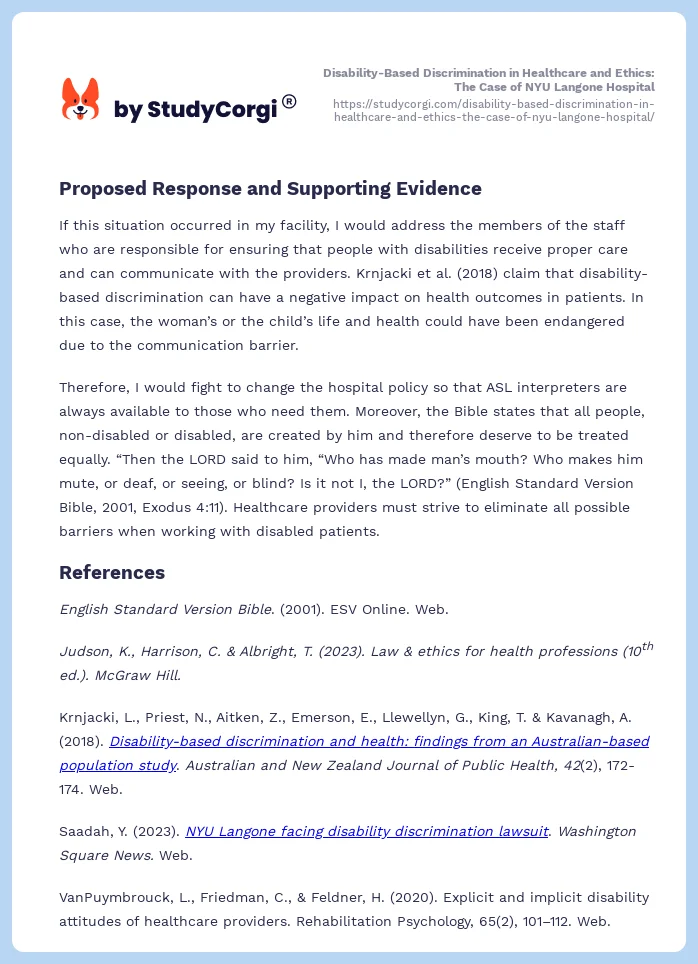 by StudyCorgi®

Disability-Based Discrimination in Healthcare and Ethics: The Case of NYU Langone Hospital
https://studycorgi.com/disability-based-discrimination-in-healthcare-and-ethics-the-case-of-nyu-langone-hospital/

Proposed Response and Supporting Evidence

If this situation occurred in my facility, I would address the members of the staff who are responsible for ensuring that people with disabilities receive proper care and can communicate with the providers. Krnjacki et al. (2018) claim that disability-based discrimination can have a negative impact on health outcomes in patients. In this case, the woman's or the child's life and health could have been endangered due to the communication barrier.

Therefore, I would fight to change the hospital policy so that ASL interpreters are always available to those who need them. Moreover, the Bible states that all people, non-disabled or disabled, are created by him and therefore deserve to be treated equally. "Then the LORD said to him, "Who has made man's mouth? Who makes him mute, or deaf, or seeing, or blind? Is it not I, the LORD?" (English Standard Version Bible, 2001, Exodus 4:11). Healthcare providers must strive to eliminate all possible barriers when working with disabled patients.

References

English Standard Version Bible. (2001). ESV Online. Web.

Judson, K., Harrison, C. & Albright, T. (2023). Law & ethics for health professions ($10^{th}$ ed.). McGraw Hill.

Krnjacki, L., Priest, N., Aitken, Z., Emerson, E., Llewellyn, G., King, T. & Kavanagh, A. (2018). Disability-based discrimination and health: findings from an Australian-based population study. Australian and New Zealand Journal of Public Health, 42(2), 172-174. Web.

Saadah, Y. (2023). NYU Langone facing disability discrimination lawsuit. Washington Square News. Web.

VanPuymbrouck, L., Friedman, C., & Feldner, H. (2020). Explicit and implicit disability attitudes of healthcare providers. Rehabilitation Psychology, 65(2), 101–112. Web.